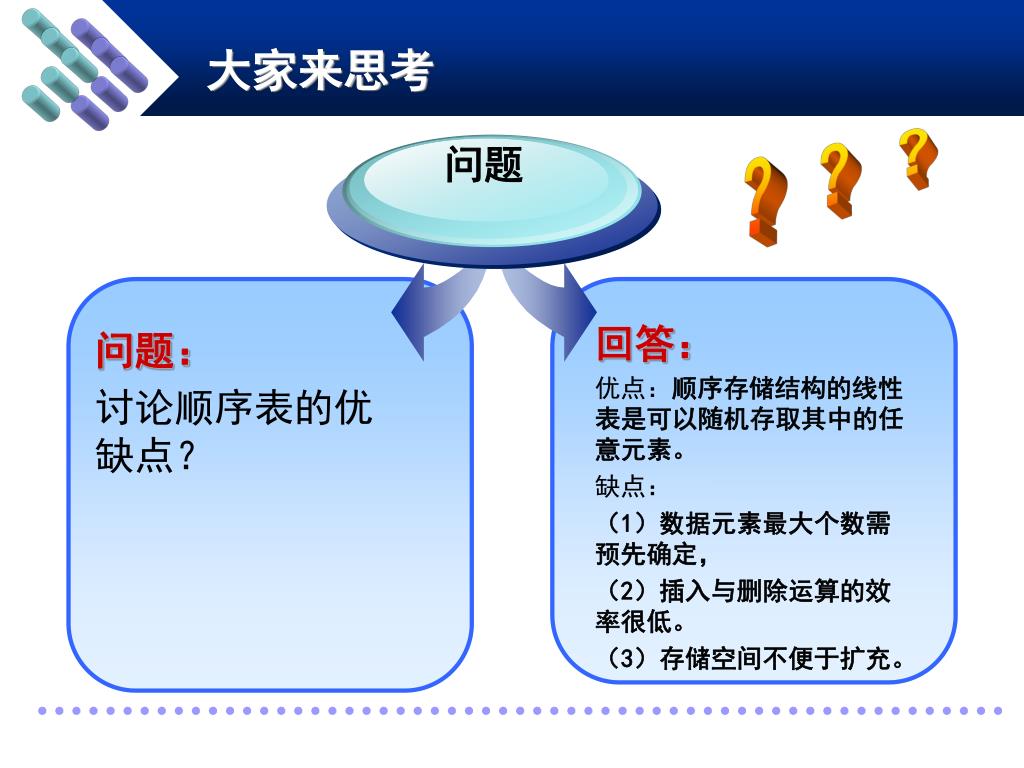 大家来思考

问题

问题：

讨论顺序表的优缺点？

回答：

优点：顺序存储结构的线性表是可以随机存取其中的任意元素。

缺点：

（1）数据元素最大个数需预先确定，

（2）插入与删除运算的效率很低。

（3）存储空间不便于扩充。